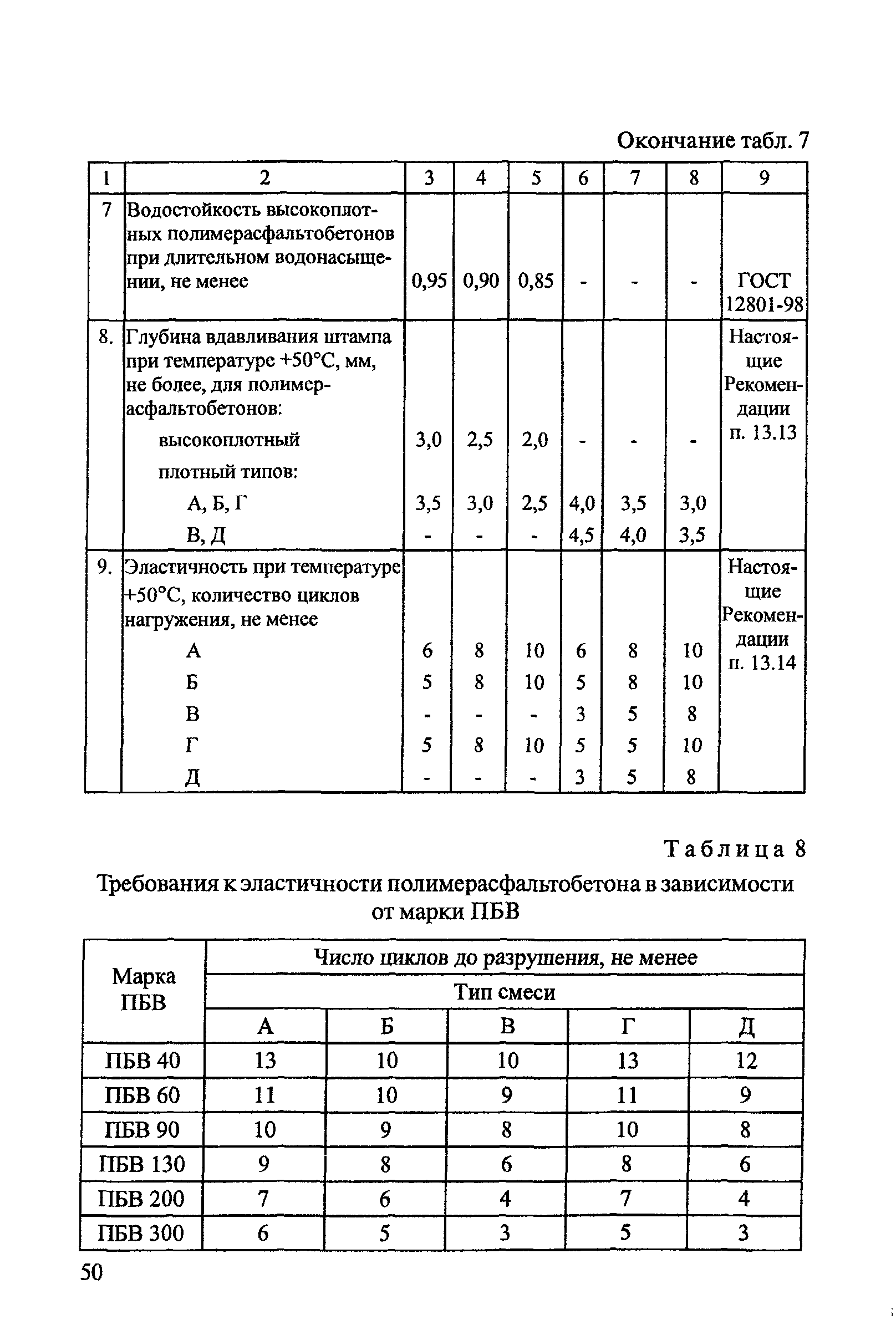 Окончание табл. 7

| 1 | 2 | 3 | 4 | 5 | 6 | 7 | 8 | 9 |
|---|---|---|---|---|---|---|---|---|
| 7 | Водостойкость высокоплотных полимерасфальтобетонов при длительном водонасыщении, не менее | 0,95 | 0,90 | 0,85 | - | - | - | ГОСТ 12801-98 |
| 8. | Глубина вдавливания штампа при температуре +50°С, мм, не более, для полимерасфальтобетонов: | | | | | | | Настоящие Рекомендации п. 13.13 |
| | высокоплотный | 3,0 | 2,5 | 2,0 | - | - | - | |
| | плотный типов: | | | | | | | |
| | А, Б, Г | 3,5 | 3,0 | 2,5 | 4,0 | 3,5 | 3,0 | |
| | В, Д | - | - | - | 4,5 | 4,0 | 3,5 | |
| 9. | Эластичность при температуре +50°С, количество циклов нагружения, не менее | | | | | | | Настоящие Рекомендации п. 13.14 |
| | А | 6 | 8 | 10 | 6 | 8 | 10 | |
| | Б | 5 | 8 | 10 | 5 | 8 | 10 | |
| | В | - | - | - | 3 | 5 | 8 | |
| | Г | 5 | 8 | 10 | 5 | 5 | 10 | |
| | Д | - | - | - | 3 | 5 | 8 | |

Таблица 8

Требования к эластичности полимерасфальтобетона в зависимости от марки ПБВ

| Марка ПБВ | Число циклов до разрушения, не менее | | | | |
|---|---|---|---|---|---|
| | Тип смеси | | | | |
| | А | Б | В | Г | Д |
| ПБВ 40 | 13 | 10 | 10 | 13 | 12 |
| ПБВ 60 | 11 | 10 | 9 | 11 | 9 |
| ПБВ 90 | 10 | 9 | 8 | 10 | 8 |
| ПБВ 130 | 9 | 8 | 6 | 8 | 6 |
| ПБВ 200 | 7 | 6 | 4 | 7 | 4 |
| ПБВ 300 | 6 | 5 | 3 | 5 | 3 |

50